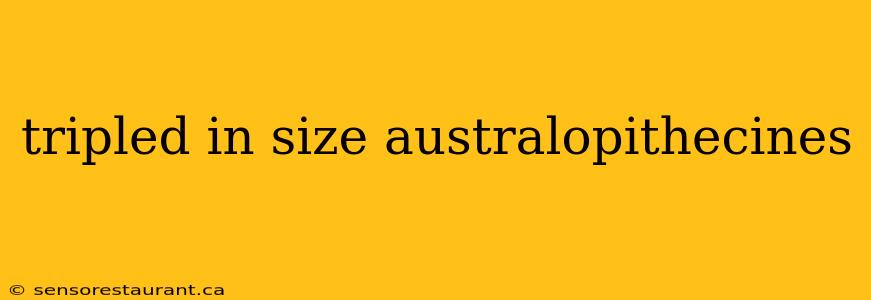 tripled in size australopithecines

© sensorestaurant.ca